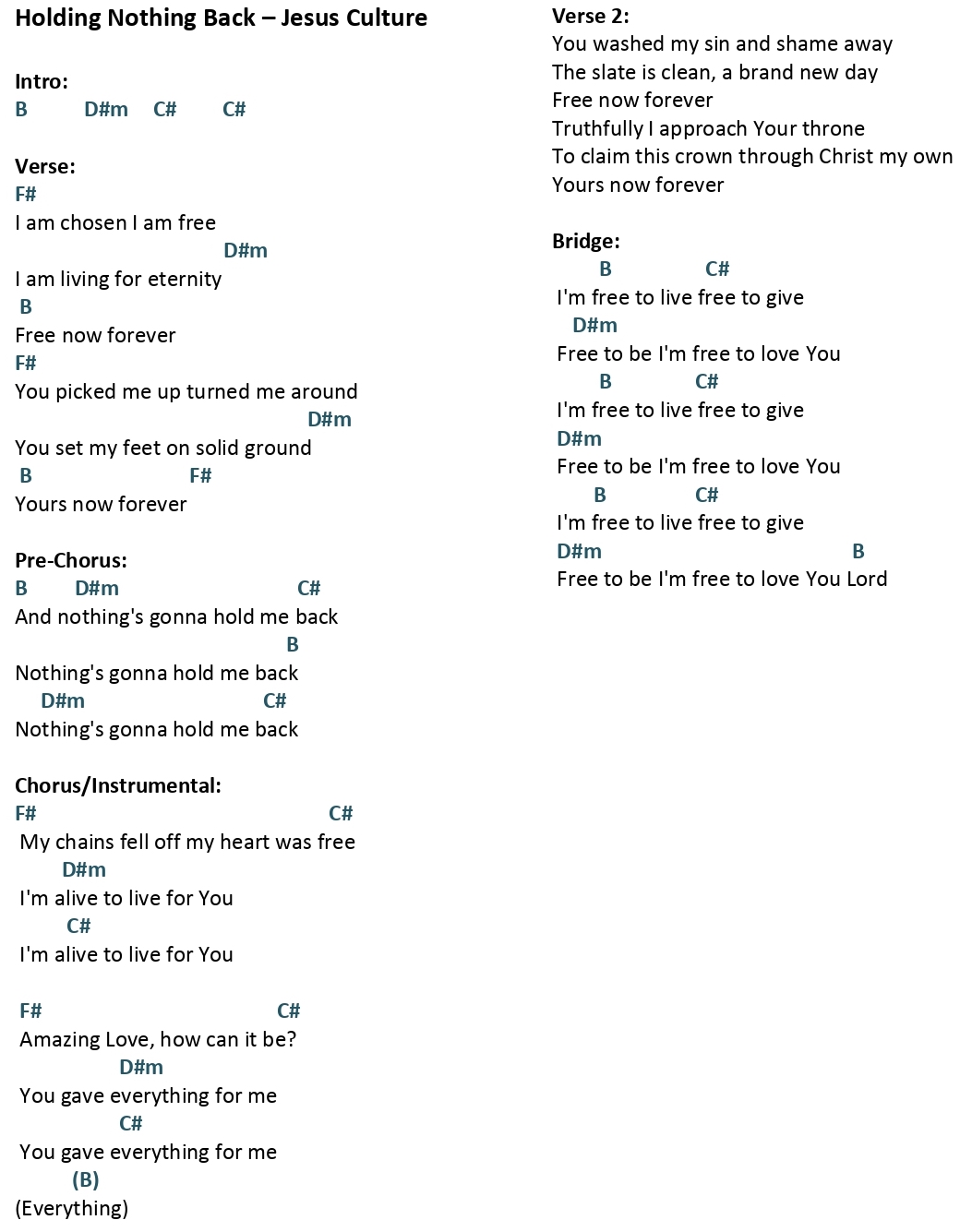 Holding Nothing Back – Jesus Culture

Intro:
B D#m C# C#

Verse:
F#
I am chosen I am free
D#m
I am living for eternity
B
Free now forever
F#
You picked me up turned me around
D#m
You set my feet on solid ground
B F#
Yours now forever

Pre-Chorus:
B D#m C#
And nothing's gonna hold me back
B
Nothing's gonna hold me back
D#m C#
Nothing's gonna hold me back

Chorus/Instrumental:
F# C#
My chains fell off my heart was free
D#m
I'm alive to live for You
C#
I'm alive to live for You

F# C#
Amazing Love, how can it be?
D#m
You gave everything for me
C#
You gave everything for me
(B)
(Everything)

Verse 2:
You washed my sin and shame away
The slate is clean, a brand new day
Free now forever
Truthfully I approach Your throne
To claim this crown through Christ my own
Yours now forever

Bridge:
B C#
I'm free to live free to give
D#m
Free to be I'm free to love You
B C#
I'm free to live free to give
D#m
Free to be I'm free to love You
B C#
I'm free to live free to give
D#m B
Free to be I'm free to love You Lord